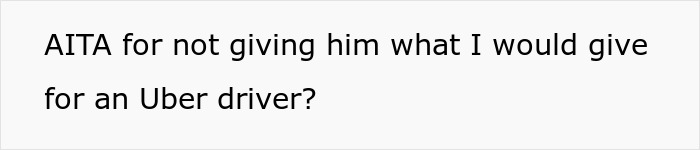 AITA for not giving him what I would give for an Uber driver?